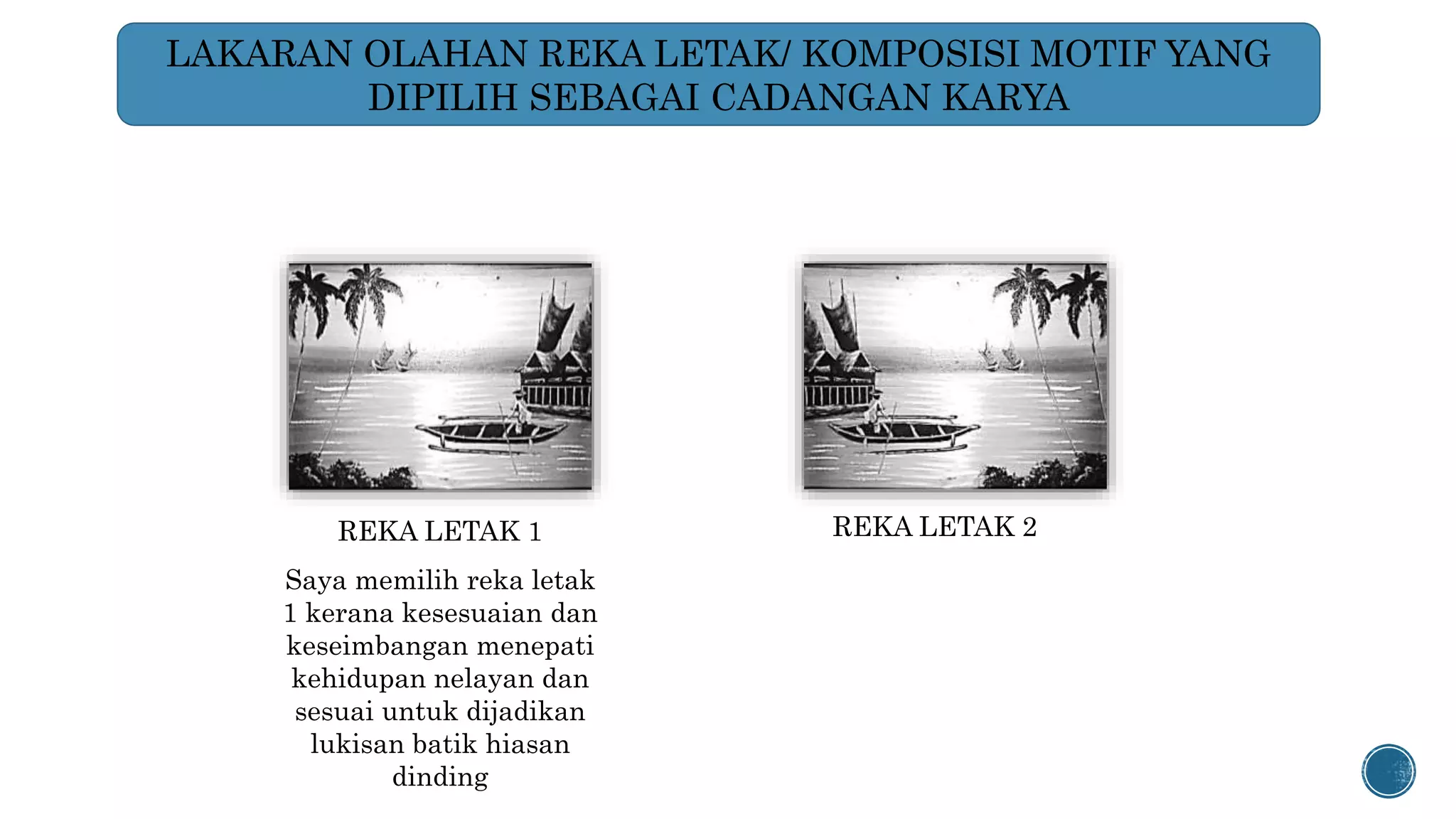 LAKARAN OLAHAN REKA LETAK/ KOMPOSISI MOTIF YANG DIPILIH SEBAGAI CADANGAN KARYA

REKA LETAK 1

Saya memilih reka letak 1 kerana kesesuaian dan keseimbangan menepati kehidupan nelayan dan sesuai untuk dijadikan lukisan batik hiasan dinding

REKA LETAK 2